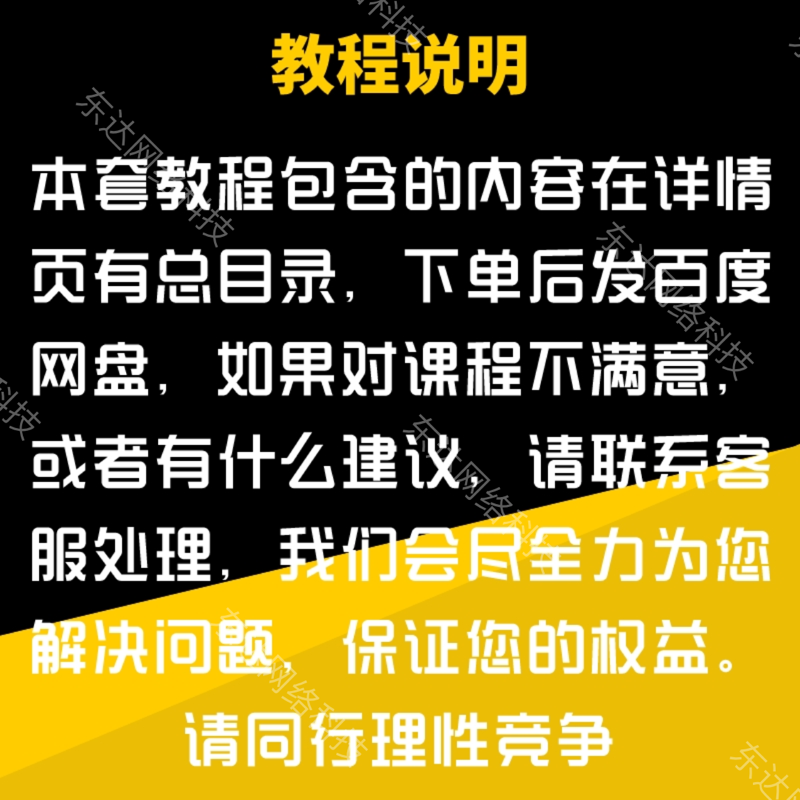 教程说明

本套教程包含的内容在详情页有总目录，下单后发百度网盘，如果对课程不满意，或者有什么建议，请联系客服处理，我们会尽全力为您解决问题，保证您的权益。

请同行理性竞争

东达网络科技